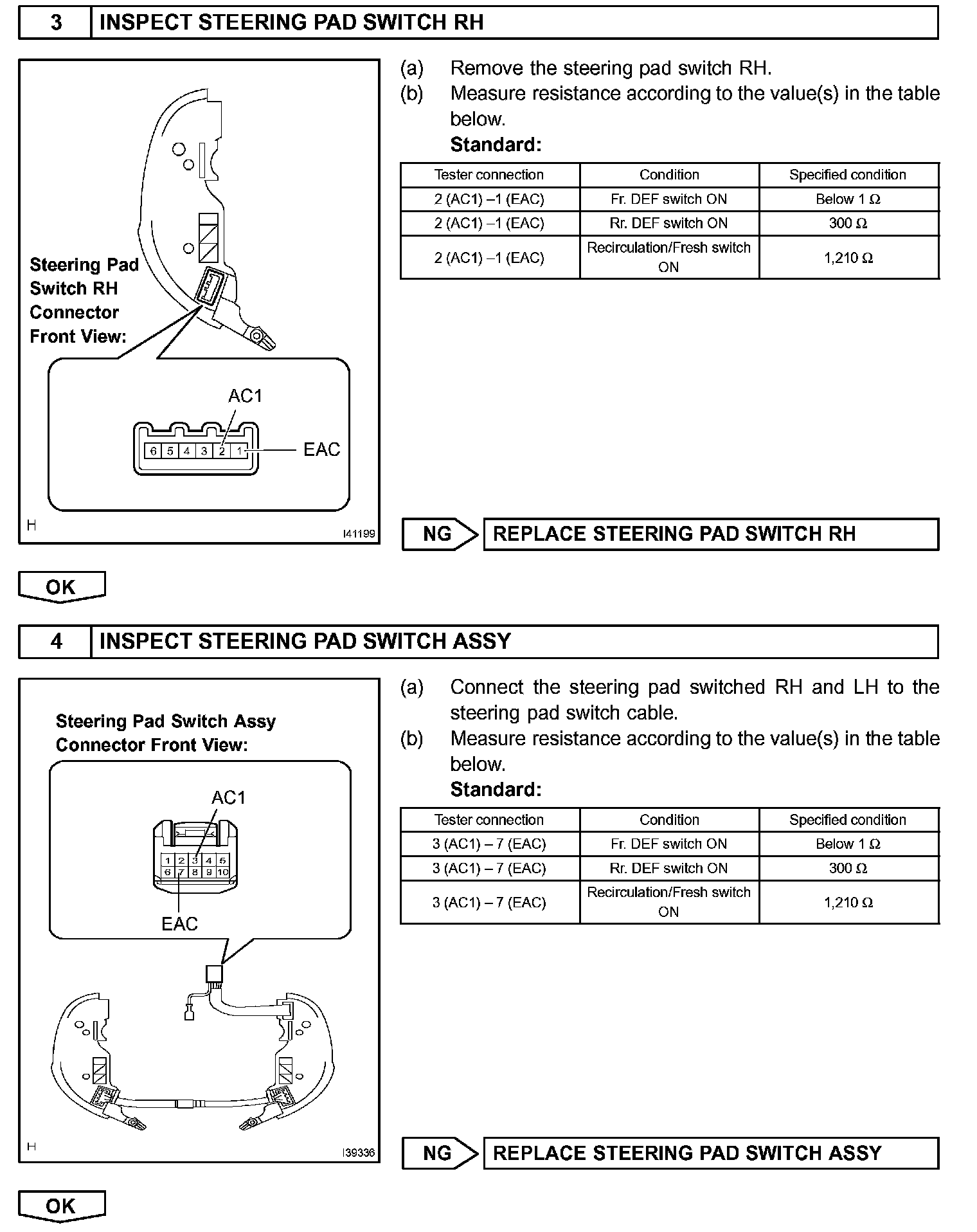 3 INSPECT STEERING PAD SWITCH RH

Steering Pad Switch RH Connector Front View:

AC1

6 5 4 3 2 1

EAC

H

I41199

(a) Remove the steering pad switch RH.
(b) Measure resistance according to the value(s) in the table below.
Standard:

| Tester connection | Condition | Specified condition |
|---|---|---|
| 2 (AC1) –1 (EAC) | Fr. DEF switch ON | Below 1 Ω |
| 2 (AC1) –1 (EAC) | Rr. DEF switch ON | 300 Ω |
| 2 (AC1) –1 (EAC) | Recirculation/Fresh switch ON | 1,210 Ω |

NG REPLACE STEERING PAD SWITCH RH

OK

4 INSPECT STEERING PAD SWITCH ASSY

Steering Pad Switch Assy Connector Front View:

AC1

1 2 3 4 5
6 7 8 9 10

EAC

H

I39336

(a) Connect the steering pad switched RH and LH to the steering pad switch cable.
(b) Measure resistance according to the value(s) in the table below.
Standard:

| Tester connection | Condition | Specified condition |
|---|---|---|
| 3 (AC1) – 7 (EAC) | Fr. DEF switch ON | Below 1 Ω |
| 3 (AC1) – 7 (EAC) | Rr. DEF switch ON | 300 Ω |
| 3 (AC1) – 7 (EAC) | Recirculation/Fresh switch ON | 1,210 Ω |

NG REPLACE STEERING PAD SWITCH ASSY

OK